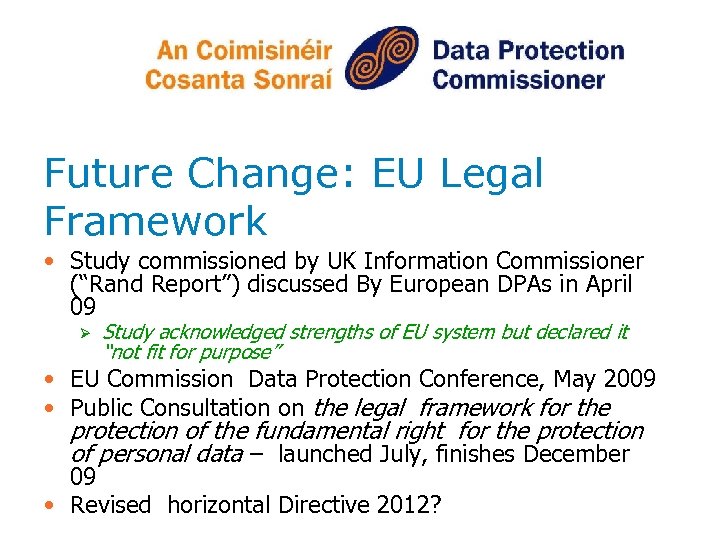 An Coimisinéir
Cosanta Sonraí

Data Protection
Commissioner

Future Change: EU Legal Framework

• Study commissioned by UK Information Commissioner ("Rand Report") discussed By European DPAs in April 09

➢ Study acknowledged strengths of EU system but declared it "not fit for purpose"

• EU Commission Data Protection Conference, May 2009

• Public Consultation on the legal framework for the protection of the fundamental right for the protection of personal data – launched July, finishes December 09

• Revised horizontal Directive 2012?